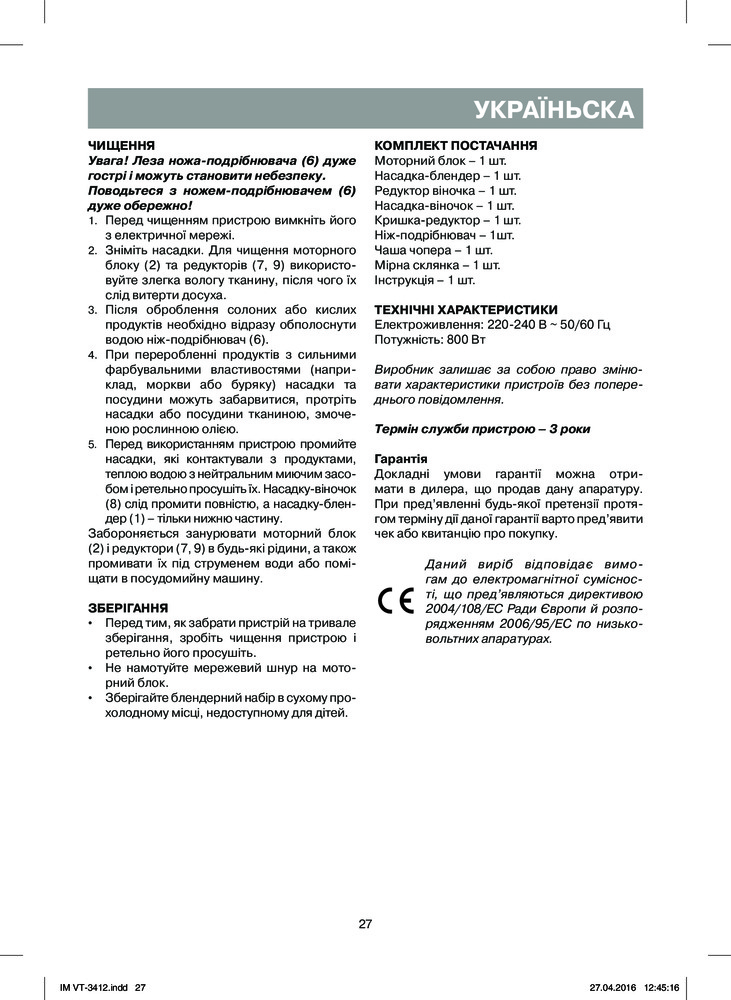 УКРАЇНЬСКА

ЧИЩЕННЯ
Увага! Леза ножа-подрібнювача (6) дуже гострі і можуть становити небезпеку.
Поводьтеся з ножем-подрібнювачем (6) дуже обережно!
1. Перед чищенням пристрою вимкніть його з електричної мережі.
2. Зніміть насадки. Для чищення моторного блоку (2) та редукторів (7, 9) використовуйте злегка вологу тканину, після чого їх слід витерти досуха.
3. Після оброблення солоних або кислих продуктів необхідно відразу обполоснути водою ніж-подрібнювач (6).
4. При переробленні продуктів з сильними фарбувальними властивостями (наприклад, моркви або буряку) насадки та посудини можуть забарвитися, протріть насадки або посудини тканиною, змоченою рослинною олією.
5. Перед використанням пристрою промийте насадки, які контактували з продуктами, теплою водою з нейтральним миючим засобом і ретельно просушіть їх. Насадку-віночок (8) слід промити повністю, а насадку-блендер (1) – тільки нижню частину.
Забороняється занурювати моторний блок (2) і редуктори (7, 9) в будь-які рідини, а також промивати їх під струменем води або поміщати в посудомийну машину.

ЗБЕРІГАННЯ
• Перед тим, як забрати пристрій на тривале зберігання, зробіть чищення пристрою і ретельно його просушіть.
• Не намотуйте мережевий шнур на моторний блок.
• Зберігайте блендерний набір в сухому прохолодному місці, недоступному для дітей.

КОМПЛЕКТ ПОСТАЧАННЯ
Моторний блок – 1 шт.
Насадка-блендер – 1 шт.
Редуктор віночка – 1 шт.
Насадка-віночок – 1 шт.
Кришка-редуктор – 1 шт.
Ніж-подрібнювач – 1шт.
Чаша чопера – 1 шт.
Мірна склянка – 1 шт.
Інструкція – 1 шт.

ТЕХНІЧНІ ХАРАКТЕРИСТИКИ
Електроживлення: 220-240 В ~ 50/60 Гц
Потужність: 800 Вт

Виробник залишає за собою право змінювати характеристики пристроїв без попереднього повідомлення.

Термін служби пристрою – 3 роки

Гарантія
Докладні умови гарантії можна отримати в дилера, що продав дану апаратуру. При пред'явленні будь-якої претензії протягом терміну дії даної гарантії варто пред'явити чек або квитанцію про покупку.

CE
Даний виріб відповідає вимогам до електромагнітної сумісності, що пред'являються директивою 2004/108/ЕС Ради Європи й розпорядженням 2006/95/ЕС по низьковольтних апаратурах.

27

IM VT-3412.indd 27
27.04.2016 12:45:16